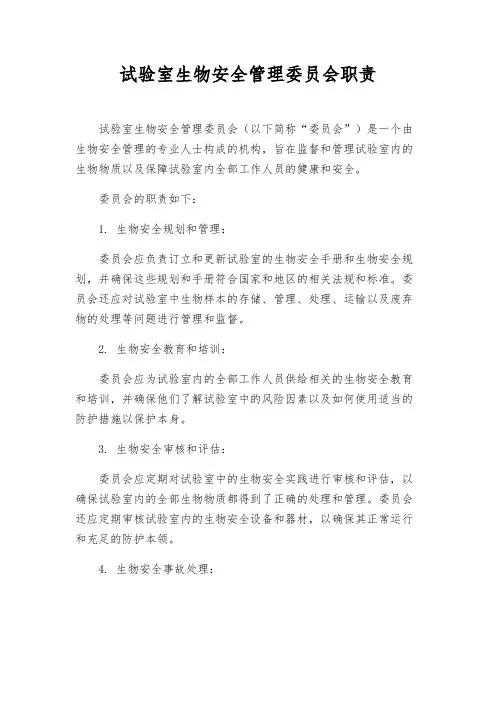 试验室生物安全管理委员会职责

试验室生物安全管理委员会（以下简称“委员会”）是一个由生物安全管理的专业人士构成的机构，旨在监督和管理试验室内的生物物质以及保障试验室内全部工作人员的健康和安全。

委员会的职责如下：

1. 生物安全规划和管理：

委员会应负责订立和更新试验室的生物安全手册和生物安全规划，并确保这些规划和手册符合国家和地区的相关法规和标准。委员会还应对试验室中生物样本的存储、管理、处理、运输以及废弃物的处理等问题进行管理和监督。

2. 生物安全教育和培训：

委员会应为试验室内的全部工作人员供给相关的生物安全教育和培训，并确保他们了解试验室中的风险因素以及如何使用适当的防护措施以保护本身。

3. 生物安全审核和评估：

委员会应定期对试验室中的生物安全实践进行审核和评估，以确保试验室内的全部生物物质都得到了正确的处理和管理。委员会还应定期审核试验室内的生物安全设备和器材，以确保其正常运行和充足的防护本领。

4. 生物安全事故处理：